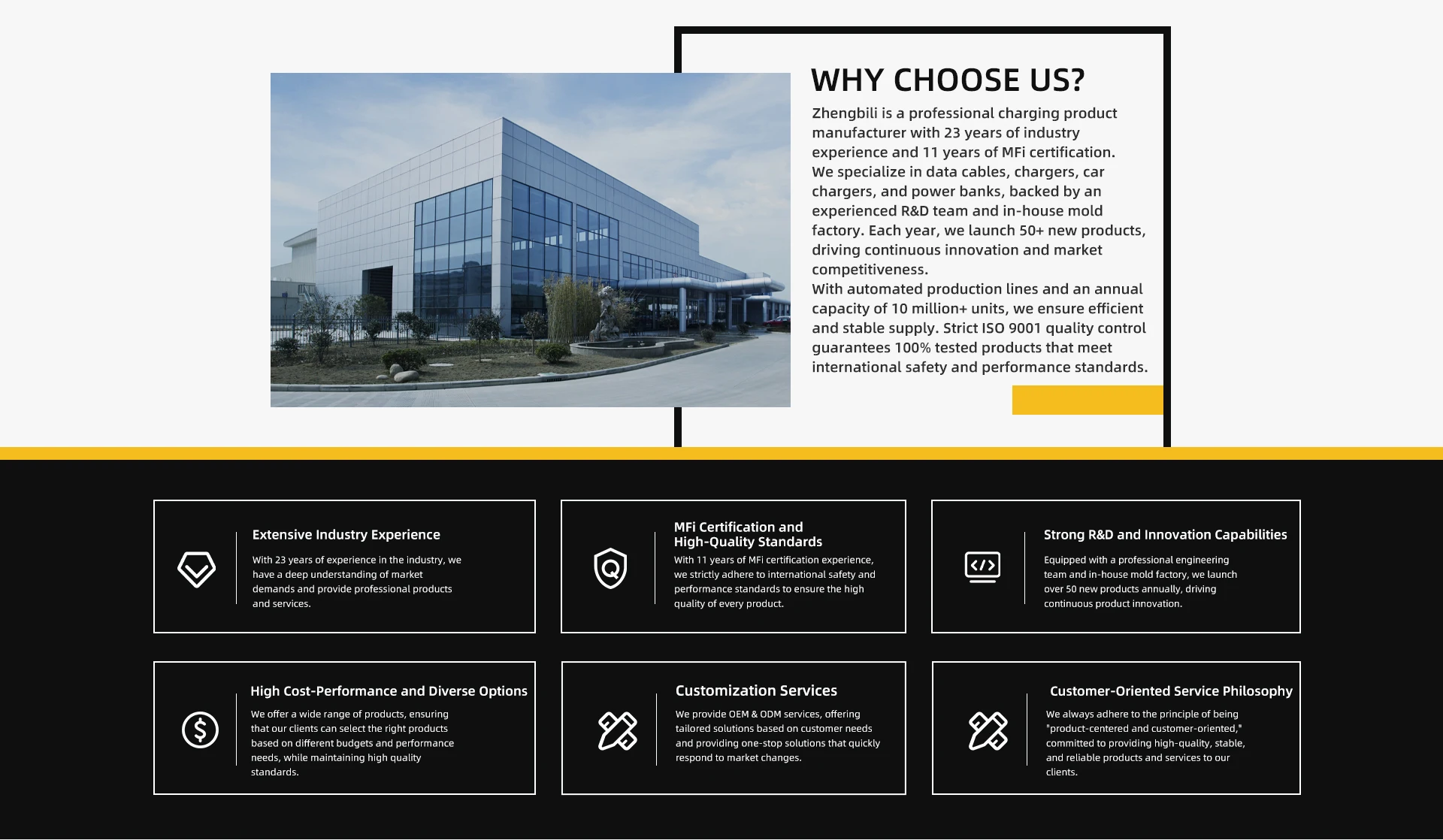 WHY CHOOSE US?

Zhengbili is a professional charging product manufacturer with 23 years of industry experience and 11 years of MFi certification.
We specialize in data cables, chargers, car chargers, and power banks, backed by an experienced R&D team and in-house mold factory. Each year, we launch 50+ new products, driving continuous innovation and market competitiveness.
With automated production lines and an annual capacity of 10 million+ units, we ensure efficient and stable supply. Strict ISO 9001 quality control guarantees 100% tested products that meet international safety and performance standards.

Extensive Industry Experience

With 23 years of experience in the industry, we have a deep understanding of market demands and provide professional products and services.

MFi Certification and High-Quality Standards

With 11 years of MFi certification experience, we strictly adhere to international safety and performance standards to ensure the high quality of every product.

Strong R&D and Innovation Capabilities

Equipped with a professional engineering team and in-house mold factory, we launch over 50 new products annually, driving continuous product innovation.

High Cost-Performance and Diverse Options

We offer a wide range of products, ensuring that our clients can select the right products based on different budgets and performance needs, while maintaining high quality standards.

Customization Services

We provide OEM & ODM services, offering tailored solutions based on customer needs and providing one-stop solutions that quickly respond to market changes.

Customer-Oriented Service Philosophy

We always adhere to the principle of being "product-centered and customer-oriented," committed to providing high-quality, stable, and reliable products and services to our clients.